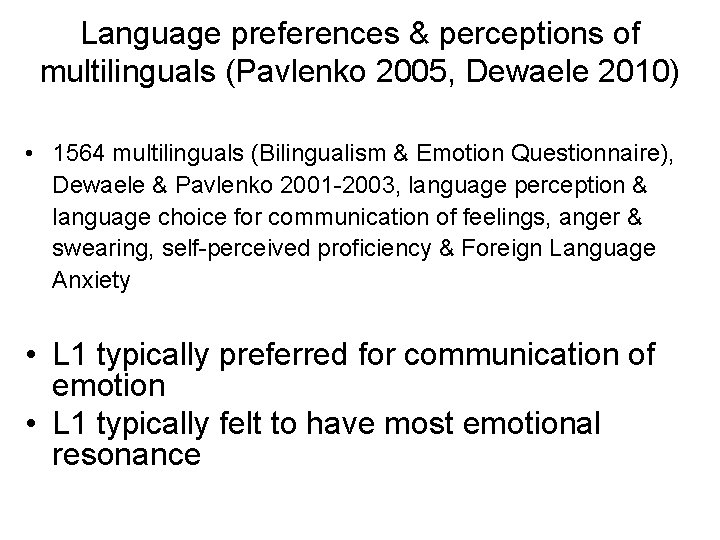 Language preferences & perceptions of multilinguals (Pavlenko 2005, Dewaele 2010)

• 1564 multilinguals (Bilingualism & Emotion Questionnaire), Dewaele & Pavlenko 2001-2003, language perception & language choice for communication of feelings, anger & swearing, self-perceived proficiency & Foreign Language Anxiety

• L1 typically preferred for communication of emotion
• L1 typically felt to have most emotional resonance